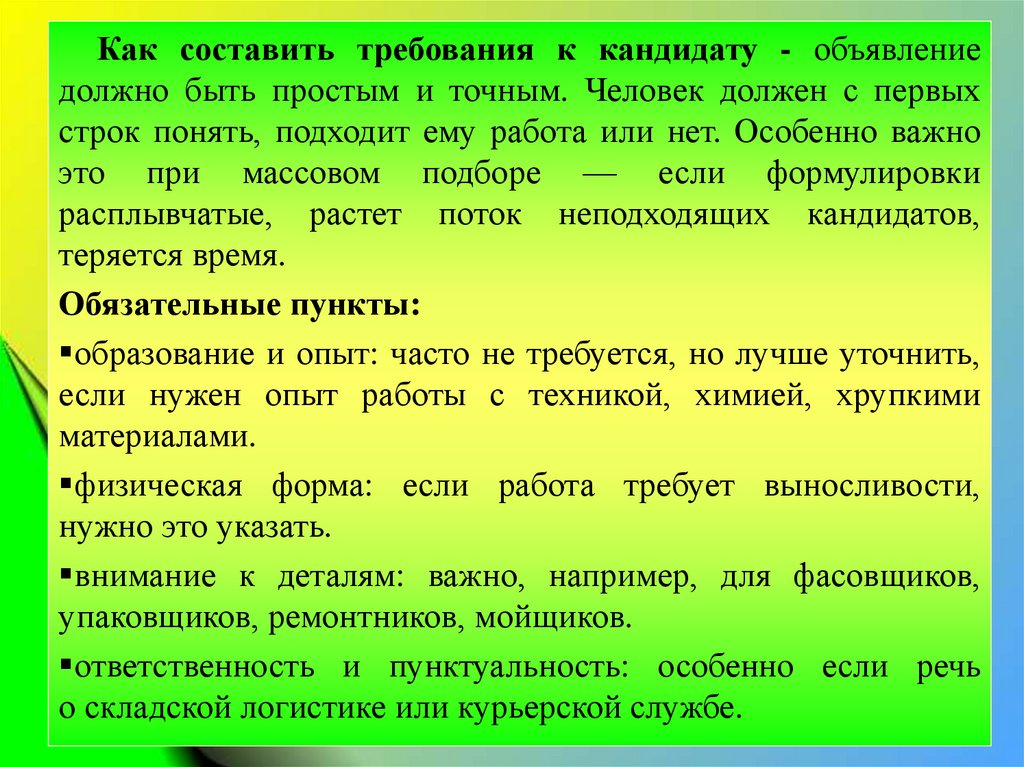 Как составить требования к кандидату - объявление должно быть простым и точным. Человек должен с первых строк понять, подходит ему работа или нет. Особенно важно это при массовом подборе — если формулировки расплывчатые, растет поток неподходящих кандидатов, теряется время.

Обязательные пункты:

▪образование и опыт: часто не требуется, но лучше уточнить, если нужен опыт работы с техникой, химией, хрупкими материалами.

▪физическая форма: если работа требует выносливости, нужно это указать.

▪внимание к деталям: важно, например, для фасовщиков, упаковщиков, ремонтников, мойщиков.

▪ответственность и пунктуальность: особенно если речь о складской логистике или курьерской службе.